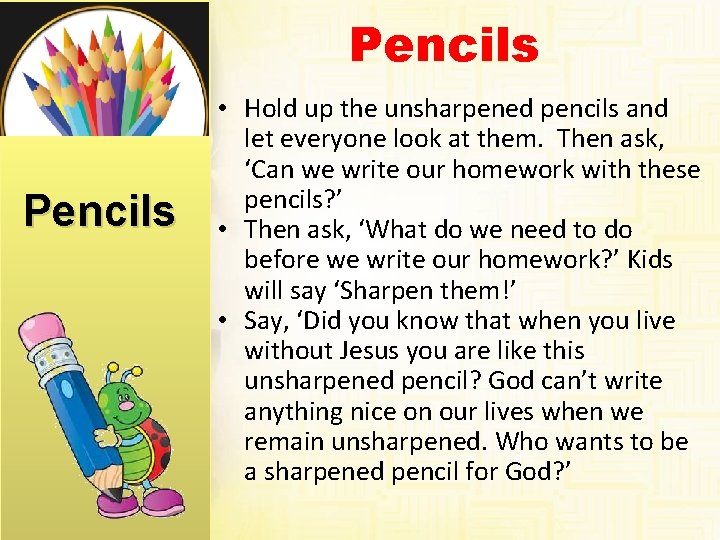 Pencils

Pencils

• Hold up the unsharpened pencils and let everyone look at them.  Then ask, ‘Can we write our homework with these pencils?’
• Then ask, ‘What do we need to do before we write our homework?’ Kids will say ‘Sharpen them!’
• Say, ‘Did you know that when you live without Jesus you are like this unsharpened pencil? God can’t write anything nice on our lives when we remain unsharpened. Who wants to be a sharpened pencil for God?’